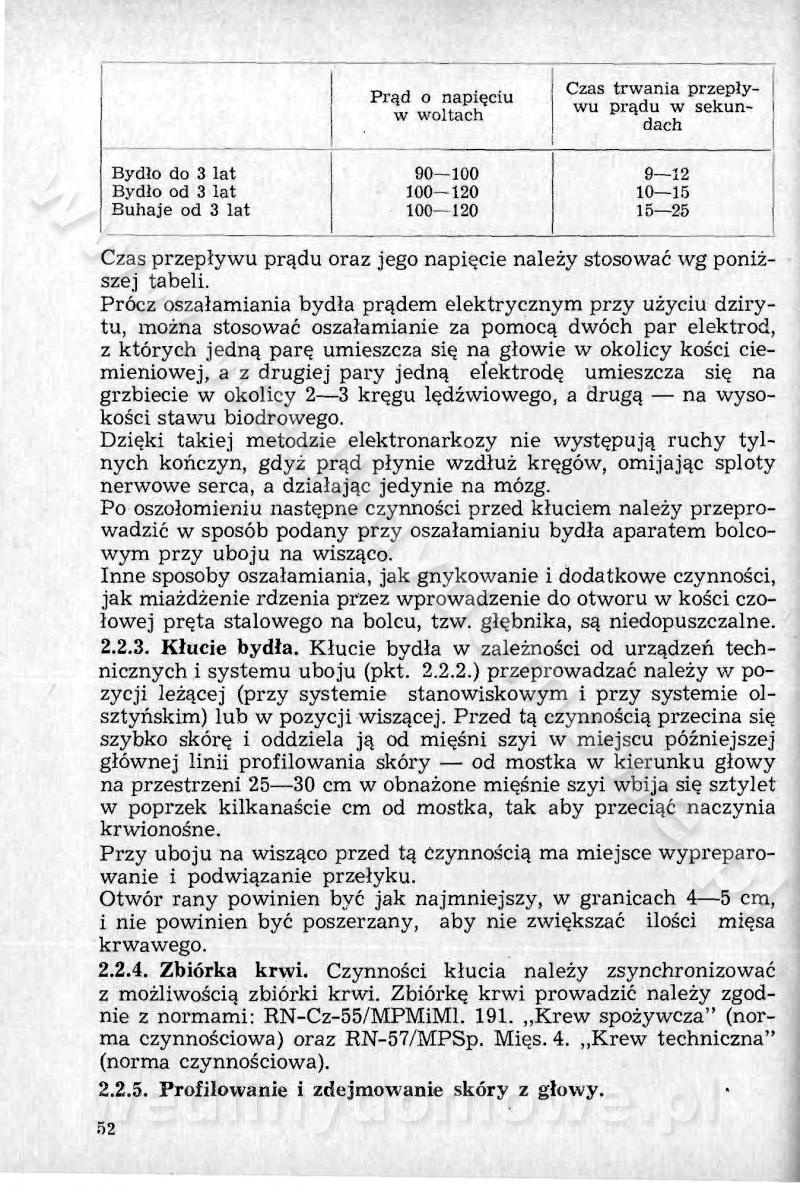 | | Prąd o napięciu w woltach | Czas trwania przepływu prądu w sekundach |
|---|---|---|
| Bydło do 3 lat | 90—100 | 9—12 |
| Bydło od 3 lat | 100—120 | 10—15 |
| Buhaje od 3 lat | 100—120 | 15—25 |

Czas przepływu prądu oraz jego napięcie należy stosować wg poniższej tabeli.
Prócz oszałamiania bydła prądem elektrycznym przy użyciu dzirytu, można stosować oszałamianie za pomocą dwóch par elektrod, z których jedną parę umieszcza się na głowie w okolicy kości ciemieniowej, a z drugiej pary jedną elektrodę umieszcza się na grzbiecie w okolicy 2—3 kręgu lędźwiowego, a drugą — na wysokości stawu biodrowego.
Dzięki takiej metodzie elektronarkozy nie występują ruchy tylnych kończyn, gdyż prąd płynie wzdłuż kręgów, omijając sploty nerwowe serca, a działając jedynie na mózg.
Po oszołomieniu następne czynności przed kłuciem należy przeprowadzić w sposób podany przy oszałamianiu bydła aparatem bolcowym przy uboju na wisząco.
Inne sposoby oszałamiania, jak gnykowanie i dodatkowe czynności, jak miażdżenie rdzenia przez wprowadzenie do otworu w kości czołowej pręta stalowego na bolcu, tzw. głębnika, są niedopuszczalne.
2.2.3. Kłucie bydła. Kłucie bydła w zależności od urządzeń technicznych i systemu uboju (pkt. 2.2.2.) przeprowadzać należy w pozycji leżącej (przy systemie stanowiskowym i przy systemie olsztyńskim) lub w pozycji wiszącej. Przed tą czynnością przecina się szybko skórę i oddziela ją od mięśni szyi w miejscu późniejszej głównej linii profilowania skóry — od mostka w kierunku głowy na przestrzeni 25—30 cm w obnażone mięśnie szyi wbija się sztylet w poprzek kilkanaście cm od mostka, tak aby przeciąć naczynia krwionośne.
Przy uboju na wisząco przed tą czynnością ma miejsce wypreparowanie i podwiązanie przełyku.
Otwór rany powinien być jak najmniejszy, w granicach 4—5 cm, i nie powinien być poszerzany, aby nie zwiększać ilości mięsa krwawego.
2.2.4. Zbiórka krwi. Czynności kłucia należy zsynchronizować z możliwością zbiórki krwi. Zbiórkę krwi prowadzić należy zgodnie z normami: RN-Cz-55/MPMiMl. 191. „Krew spożywcza" (norma czynnościowa) oraz RN-57/MPSp. Mięs. 4. „Krew techniczna" (norma czynnościowa).
2.2.5. Profilowanie i zdejmowanie skóry z głowy.
52